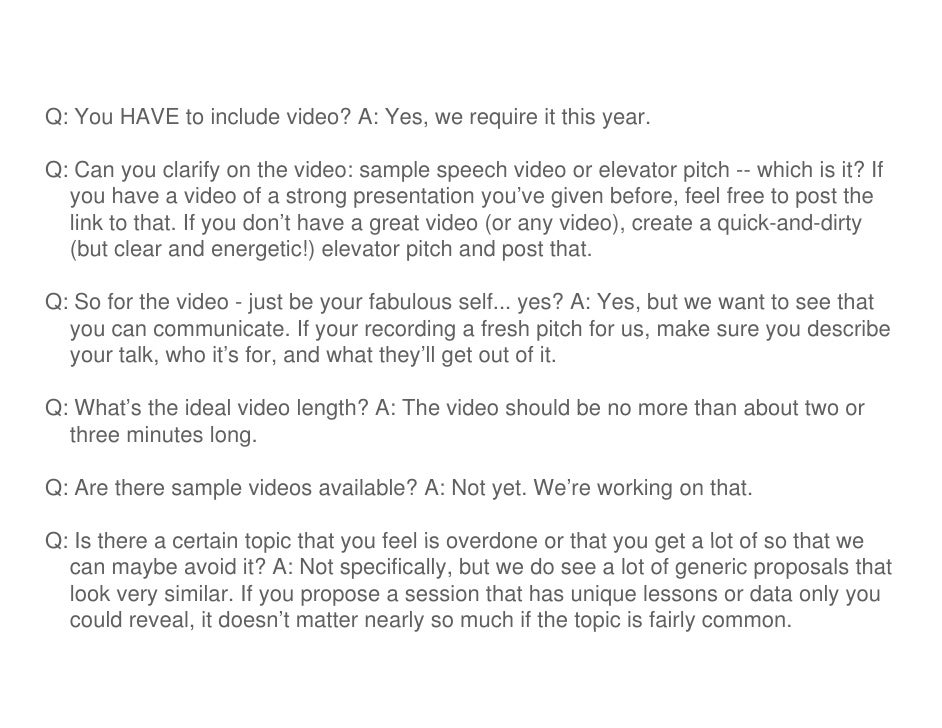 Q: You HAVE to include video? A: Yes, we require it this year.

Q: Can you clarify on the video: sample speech video or elevator pitch -- which is it? If you have a video of a strong presentation you've given before, feel free to post the link to that. If you don't have a great video (or any video), create a quick-and-dirty (but clear and energetic!) elevator pitch and post that.

Q: So for the video - just be your fabulous self... yes? A: Yes, but we want to see that you can communicate. If your recording a fresh pitch for us, make sure you describe your talk, who it's for, and what they'll get out of it.

Q: What's the ideal video length? A: The video should be no more than about two or three minutes long.

Q: Are there sample videos available? A: Not yet. We're working on that.

Q: Is there a certain topic that you feel is overdone or that you get a lot of so that we can maybe avoid it? A: Not specifically, but we do see a lot of generic proposals that look very similar. If you propose a session that has unique lessons or data only you could reveal, it doesn't matter nearly so much if the topic is fairly common.